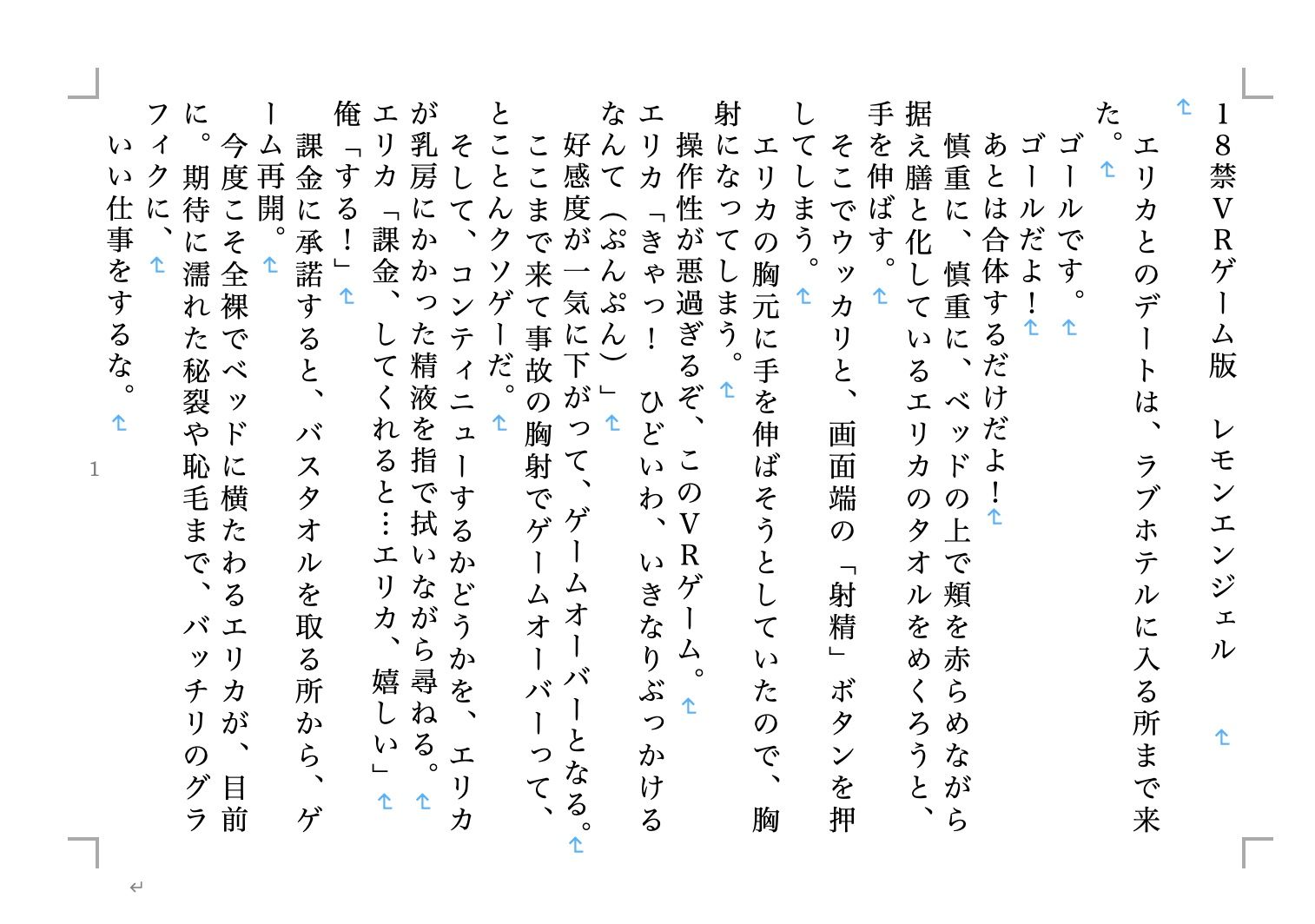 18禁VRゲーム版　レモンエンジェル

エリカとのデートは、ラブホテルに入る所まで来た。
ゴールです。
ゴールだよ！
あとは合体するだけだよ！
慎重に、慎重に、ベッドの上で頬を赤らめながら据え膳と化しているエリカのタオルをめくろうと、手を伸ばす。
そこでウッカリと、画面端の「射精」ボタンを押してしまう。
エリカの胸元に手を伸ばそうとしていたので、胸射になってしまう。
操作性が悪過ぎるぞ、このVRゲーム。
エリカ「きゃっ！　ひどいわ、いきなりぶっかけるなんて（ぷんぷん）」
好感度が一気に下がって、ゲームオーバーとなる。
ここまで来て事故の胸射でゲームオーバーって、とことんクソゲーだ。
そして、コンティニューするかどうかを、エリカが乳房にかかった精液を指で拭いながら尋ねる。
エリカ「課金、してくれると…エリカ、嬉しい」
俺「する！」
課金に承諾すると、バスタオルを取る所から、ゲーム再開。
今度こそ全裸でベッドに横たわるエリカが、目前に。期待に濡れた秘裂や恥毛まで、バッチリのグラフィクに、
いい仕事をするな。

1